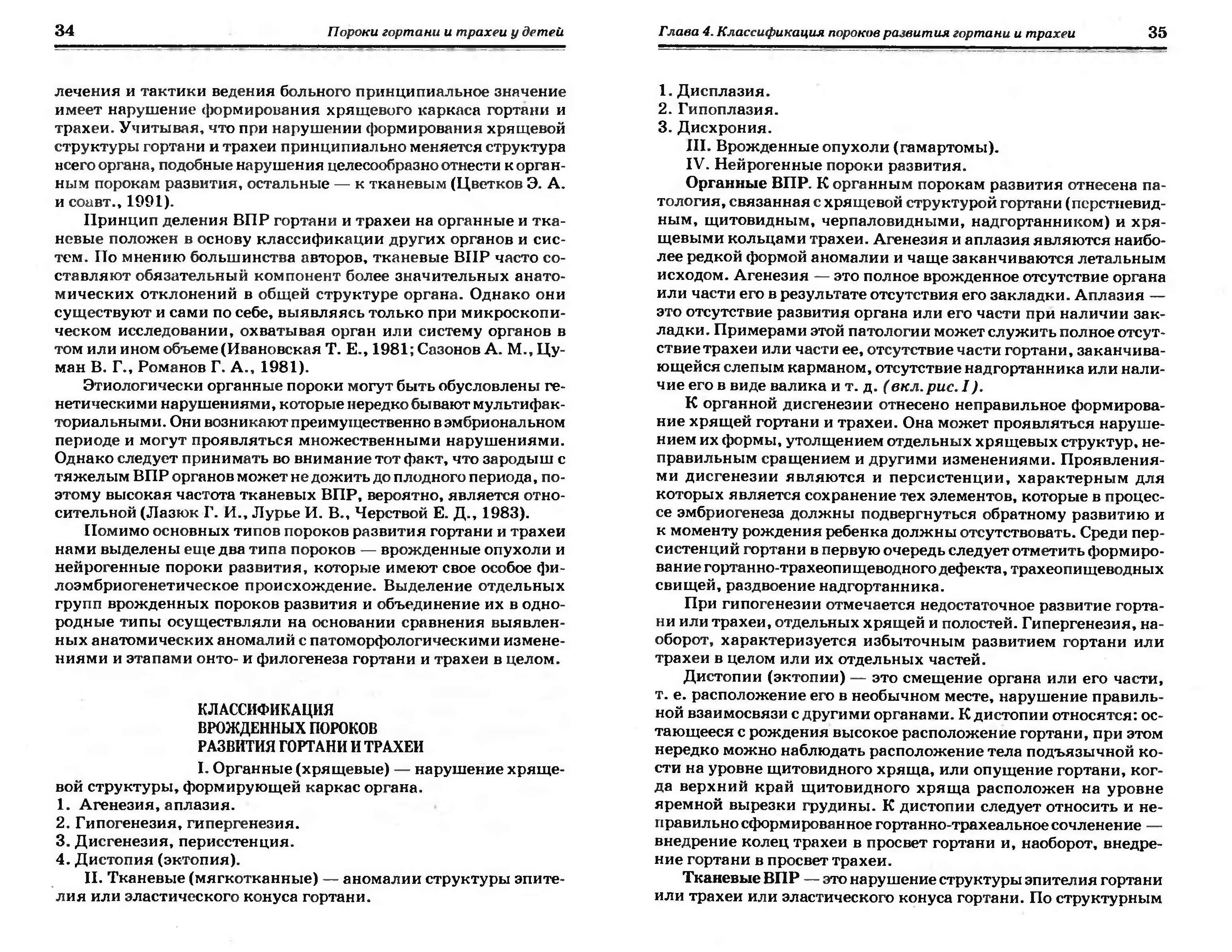 34 Пороки гортани и трахеи у детей

лечения и тактики ведения больного принципиальное значение имеет нарушение формирования хрящевого каркаса гортани и трахеи. Учитывая, что при нарушении формирования хрящевой структуры гортани и трахеи принципиально меняется структура всего органа, подобные нарушения целесообразно отнести к органным порокам развития, остальные — к тканевым (Цветков Э. А. и соавт., 1991).

Принцип деления ВПР гортани и трахеи на органные и тканевые положен в основу классификации других органов и систем. По мнению большинства авторов, тканевые ВПР часто составляют обязательный компонент более значительных анатомических отклонений в общей структуре органа. Однако они существуют и сами по себе, выявляясь только при микроскопическом исследовании, охватывая орган или систему органов в том или ином объеме (Ивановская Т. Е., 1981; Сазонов А. М., Цуман В. Г., Романов Г. А., 1981).

Этиологически органные пороки могут быть обусловлены генетическими нарушениями, которые нередко бывают мультифакториальными. Они возникают преимущественно в эмбриональном периоде и могут проявляться множественными нарушениями. Однако следует принимать во внимание тот факт, что зародыш с тяжелым ВПР органов может не дожить до плодного периода, поэтому высокая частота тканевых ВПР, вероятно, является относительной (Лазюк Г. И., Лурье И. В., Черствой Е. Д., 1983).

Помимо основных типов пороков развития гортани и трахеи нами выделены еще два типа пороков — врожденные опухоли и нейрогенные пороки развития, которые имеют свое особое филоэмбриогенетическое происхождение. Выделение отдельных групп врожденных пороков развития и объединение их в однородные типы осуществляли на основании сравнения выявленных анатомических аномалий с патоморфологическими изменениями и этапами онто- и филогенеза гортани и трахеи в целом.

КЛАССИФИКАЦИЯ
ВРОЖДЕННЫХ ПОРОКОВ
РАЗВИТИЯ ГОРТАНИ И ТРАХЕИ

I. Органные (хрящевые) — нарушение хрящевой структуры, формирующей каркас органа.
1. Агенезия, аплазия.
2. Гипогенезия, гипергенезия.
3. Дисгенезия, перисстенция.
4. Дистопия (эктопия).
II. Тканевые (мягкотканные) — аномалии структуры эпителия или эластического конуса гортани.

Глава 4. Классификация пороков развития гортани и трахеи 35

1. Дисплазия.
2. Гипоплазия.
3. Дисхрония.
III. Врожденные опухоли (гамартомы).
IV. Нейрогенные пороки развития.

Органные ВПР. К органным порокам развития отнесена патология, связанная с хрящевой структурой гортани (перстневидным, щитовидным, черпаловидными, надгортанником) и хрящевыми кольцами трахеи. Агенезия и аплазия являются наиболее редкой формой аномалии и чаще заканчиваются летальным исходом. Агенезия — это полное врожденное отсутствие органа или части его в результате отсутствия его закладки. Аплазия — это отсутствие развития органа или его части при наличии закладки. Примерами этой патологии может служить полное отсутствие трахеи или части ее, отсутствие части гортани, заканчивающейся слепым карманом, отсутствие надгортанника или наличие его в виде валика и т. д. (вкл. рис. I).

К органной дисгенезии отнесено неправильное формирование хрящей гортани и трахеи. Она может проявляться нарушением их формы, утолщением отдельных хрящевых структур, неправильным сращением и другими изменениями. Проявлениями дисгенезии являются и персистенции, характерным для которых является сохранение тех элементов, которые в процессе эмбриогенеза должны подвергнуться обратному развитию и к моменту рождения ребенка должны отсутствовать. Среди персистенций гортани в первую очередь следует отметить формирование гортанно-трахеопищеводного дефекта, трахеопищеводных свищей, раздвоение надгортанника.

При гипогенезии отмечается недостаточное развитие гортани или трахеи, отдельных хрящей и полостей. Гипергенезия, наоборот, характеризуется избыточным развитием гортани или трахеи в целом или их отдельных частей.

Дистопии (эктопии) — это смещение органа или его части, т. е. расположение его в необычном месте, нарушение правильной взаимосвязи с другими органами. К дистопии относятся: остающееся с рождения высокое расположение гортани, при этом нередко можно наблюдать расположение тела подъязычной кости на уровне щитовидного хряща, или опущение гортани, когда верхний край щитовидного хряща расположен на уровне яремной вырезки грудины. К дистопии следует относить и неправильно сформированное гортанно-трахеальное сочленение — внедрение колец трахеи в просвет гортани и, наоборот, внедрение гортани в просвет трахеи.

Тканевые ВПР — это нарушение структуры эпителия гортани или трахеи или эластического конуса гортани. По структурным